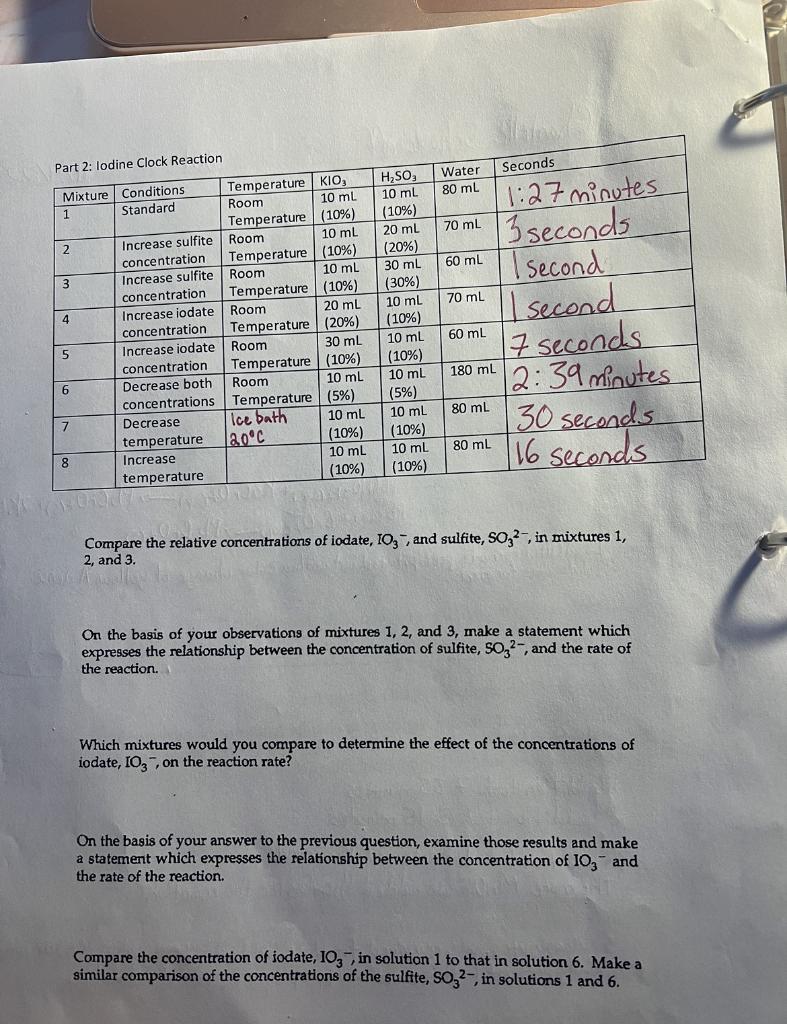 Part 2: Iodine Clock Reaction

| Mixture | Conditions | Temperature | $KIO_3$ | $H_2SO_3$ | Water | Seconds |
|---|---|---|---|---|---|---|
| 1 | Standard | Room Temperature | 10 mL (10%) | 10 mL (10%) | 80 mL | 1:27 minutes |
| 2 | Increase sulfite concentration | Room Temperature | 10 mL (10%) | 20 mL (20%) | 70 mL | 3 seconds |
| 3 | Increase sulfite concentration | Room Temperature | 10 mL (10%) | 30 mL (30%) | 60 mL | 1 second |
| 4 | Increase iodate concentration | Room Temperature | 20 mL (20%) | 10 mL (10%) | 70 mL | 1 second |
| 5 | Increase iodate concentration | Room Temperature | 30 mL (10%) | 10 mL (10%) | 60 mL | 7 seconds |
| 6 | Decrease both concentrations | Room Temperature | 10 mL (5%) | 10 mL (5%) | 180 mL | 2:39 minutes |
| 7 | Decrease temperature | Ice bath 20°C | 10 mL (10%) | 10 mL (10%) | 80 mL | 30 seconds |
| 8 | Increase temperature | | 10 mL (10%) | 10 mL (10%) | 80 mL | 16 seconds |

Compare the relative concentrations of iodate, $IO_3^-$, and sulfite, $SO_3^{2-}$, in mixtures 1, 2, and 3.

On the basis of your observations of mixtures 1, 2, and 3, make a statement which expresses the relationship between the concentration of sulfite, $SO_3^{2-}$, and the rate of the reaction.

Which mixtures would you compare to determine the effect of the concentrations of iodate, $IO_3^-$, on the reaction rate?

On the basis of your answer to the previous question, examine those results and make a statement which expresses the relationship between the concentration of $IO_3^-$ and the rate of the reaction.

Compare the concentration of iodate, $IO_3^-$, in solution 1 to that in solution 6. Make a similar comparison of the concentrations of the sulfite, $SO_3^{2-}$, in solutions 1 and 6.